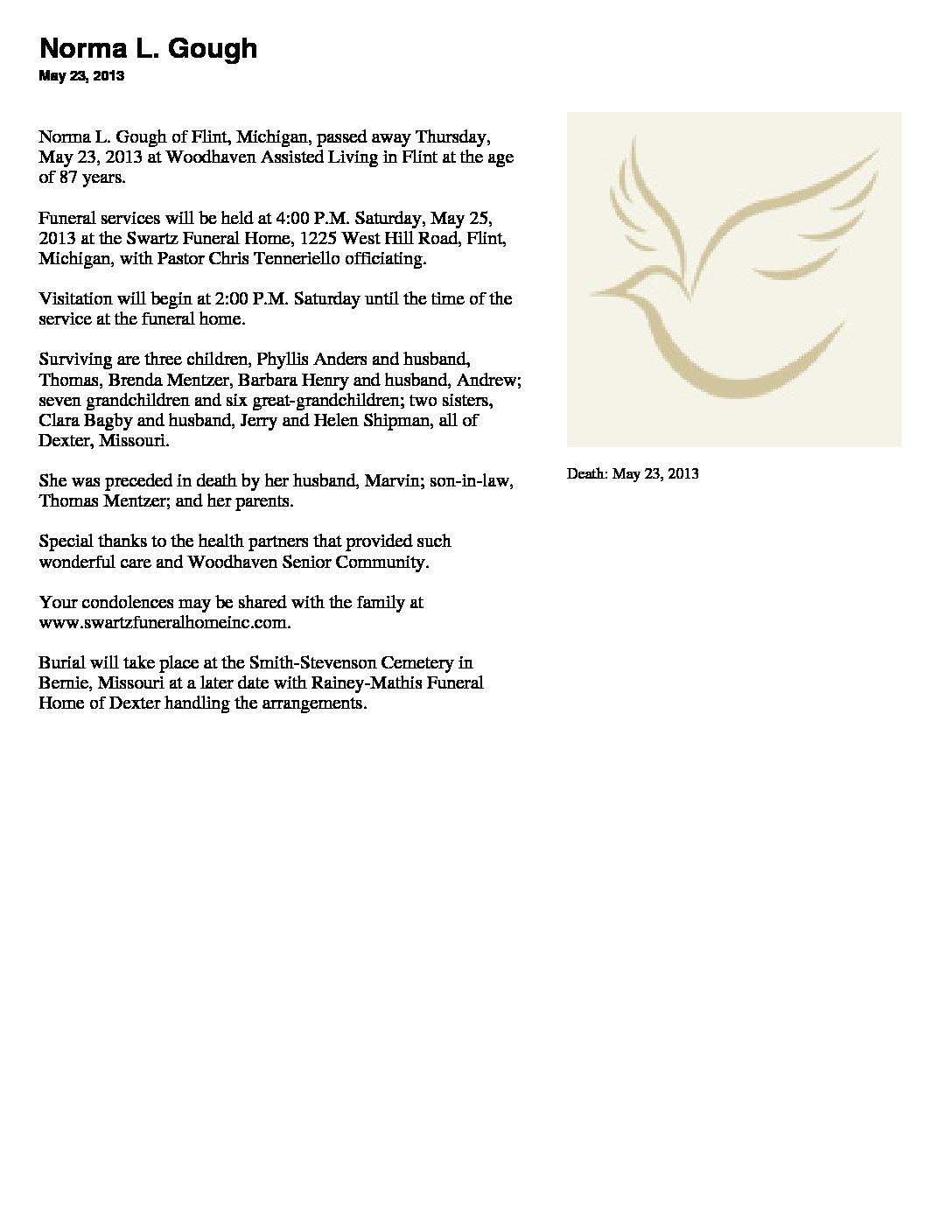 Norma L. Gough
May 23, 2013

Norma L. Gough of Flint, Michigan, passed away Thursday, May 23, 2013 at Woodhaven Assisted Living in Flint at the age of 87 years.

Funeral services will be held at 4:00 P.M. Saturday, May 25, 2013 at the Swartz Funeral Home, 1225 West Hill Road, Flint, Michigan, with Pastor Chris Tenneriello officiating.

Visitation will begin at 2:00 P.M. Saturday until the time of the service at the funeral home.

Surviving are three children, Phyllis Anders and husband, Thomas, Brenda Mentzer, Barbara Henry and husband, Andrew; seven grandchildren and six great-grandchildren; two sisters, Clara Bagby and husband, Jerry and Helen Shipman, all of Dexter, Missouri.

She was preceded in death by her husband, Marvin; son-in-law, Thomas Mentzer; and her parents.

Special thanks to the health partners that provided such wonderful care and Woodhaven Senior Community.

Your condolences may be shared with the family at www.swartzfuneralhomeinc.com.

Burial will take place at the Smith-Stevenson Cemetery in Bernie, Missouri at a later date with Rainey-Mathis Funeral Home of Dexter handling the arrangements.

Death: May 23, 2013